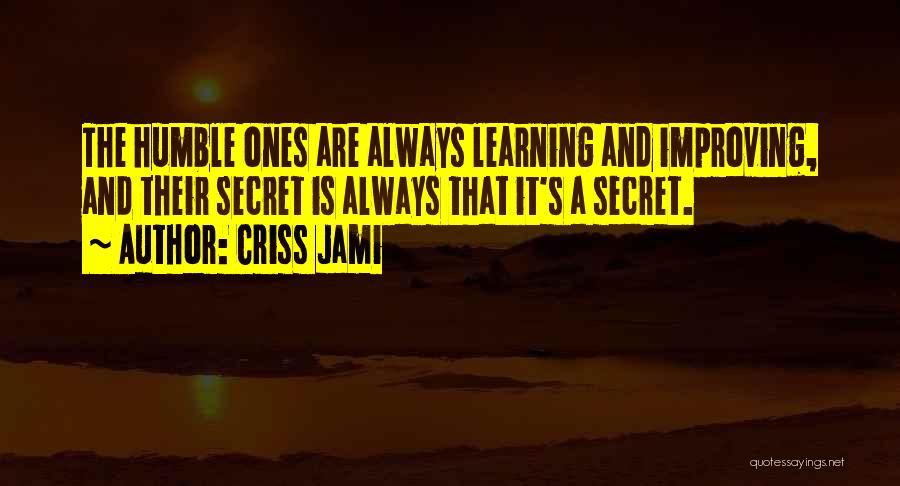 THE HUMBLE ONES ARE ALWAYS LEARNING AND IMPROVING, AND THEIR SECRET IS ALWAYS THAT IT'S A SECRET.

~ AUTHOR: CRISS JAMI

quotessayings.net